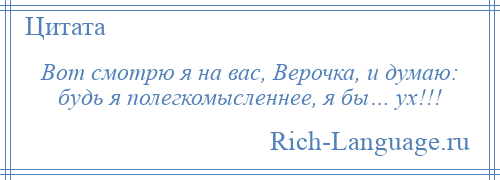 Цитата

Вот смотрю я на вас, Верочка, и думаю: будь я полегкомысленнее, я бы… ух!!!

Rich-Language.ru